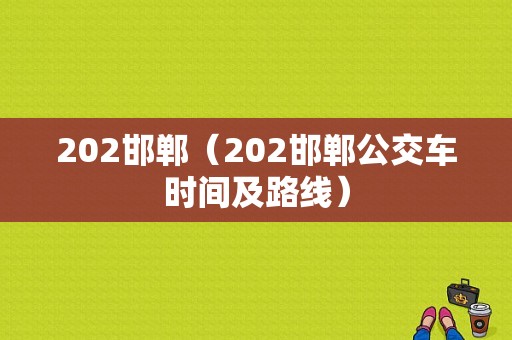 202邯郸（202邯郸公交车时间及路线）